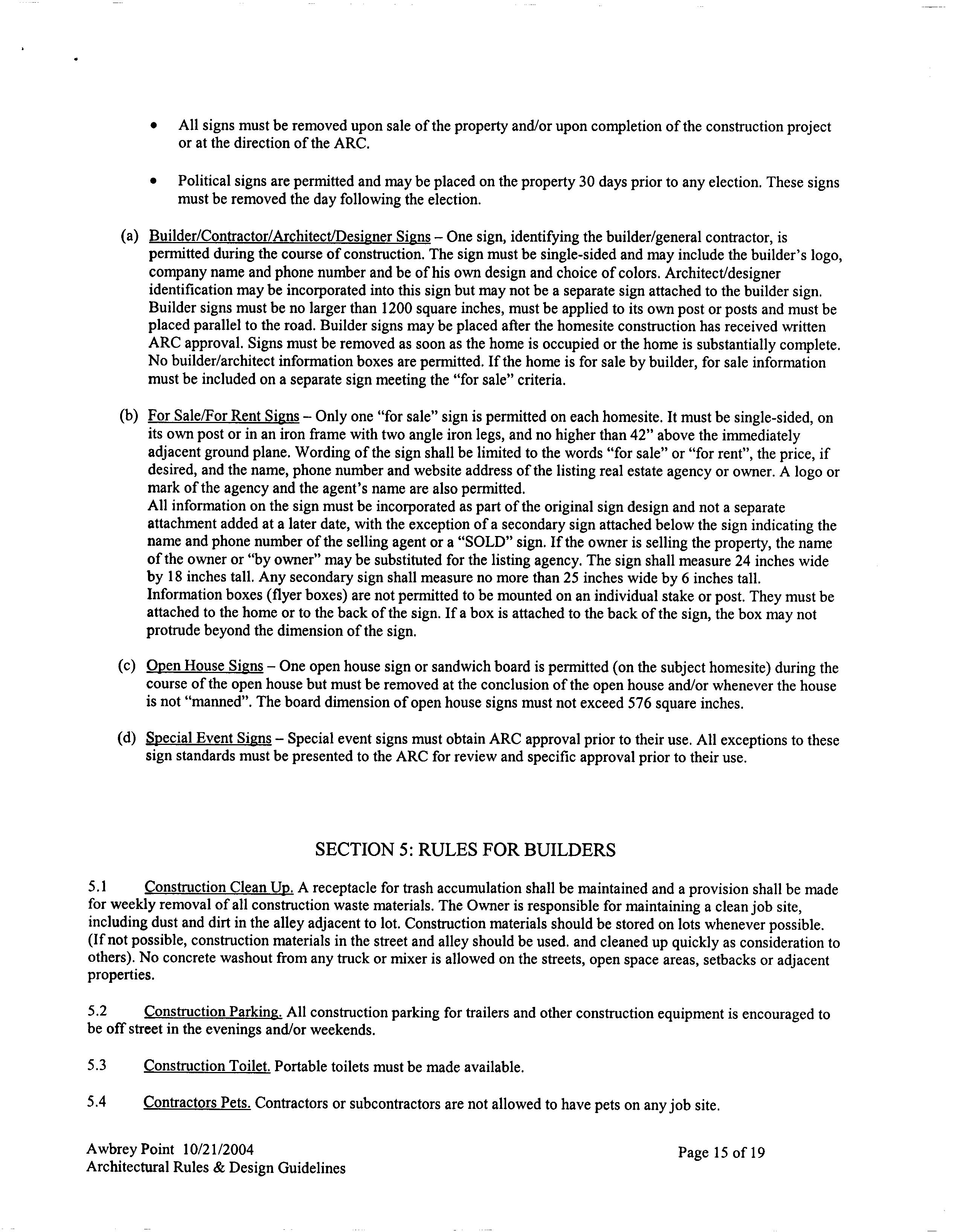 • All signs must be removed upon sale of the property and/or upon completion of the construction project or at the direction of the ARC.

• Political signs are permitted and may be placed on the property 30 days prior to any election. These signs must be removed the day following the election.

(a) Builder/Contractor/Architect/Designer Signs – One sign, identifying the builder/general contractor, is permitted during the course of construction. The sign must be single-sided and may include the builder's logo, company name and phone number and be of his own design and choice of colors. Architect/designer identification may be incorporated into this sign but may not be a separate sign attached to the builder sign. Builder signs must be no larger than 1200 square inches, must be applied to its own post or posts and must be placed parallel to the road. Builder signs may be placed after the homesite construction has received written ARC approval. Signs must be removed as soon as the home is occupied or the home is substantially complete. No builder/architect information boxes are permitted. If the home is for sale by builder, for sale information must be included on a separate sign meeting the "for sale" criteria.

(b) For Sale/For Rent Signs – Only one "for sale" sign is permitted on each homesite. It must be single-sided, on its own post or in an iron frame with two angle iron legs, and no higher than 42" above the immediately adjacent ground plane. Wording of the sign shall be limited to the words "for sale" or "for rent", the price, if desired, and the name, phone number and website address of the listing real estate agency or owner. A logo or mark of the agency and the agent's name are also permitted.
All information on the sign must be incorporated as part of the original sign design and not a separate attachment added at a later date, with the exception of a secondary sign attached below the sign indicating the name and phone number of the selling agent or a "SOLD" sign. If the owner is selling the property, the name of the owner or "by owner" may be substituted for the listing agency. The sign shall measure 24 inches wide by 18 inches tall. Any secondary sign shall measure no more than 25 inches wide by 6 inches tall. Information boxes (flyer boxes) are not permitted to be mounted on an individual stake or post. They must be attached to the home or to the back of the sign. If a box is attached to the back of the sign, the box may not protrude beyond the dimension of the sign.

(c) Open House Signs – One open house sign or sandwich board is permitted (on the subject homesite) during the course of the open house but must be removed at the conclusion of the open house and/or whenever the house is not "manned". The board dimension of open house signs must not exceed 576 square inches.

(d) Special Event Signs – Special event signs must obtain ARC approval prior to their use. All exceptions to these sign standards must be presented to the ARC for review and specific approval prior to their use.

SECTION 5: RULES FOR BUILDERS

5.1 Construction Clean Up. A receptacle for trash accumulation shall be maintained and a provision shall be made for weekly removal of all construction waste materials. The Owner is responsible for maintaining a clean job site, including dust and dirt in the alley adjacent to lot. Construction materials should be stored on lots whenever possible. (If not possible, construction materials in the street and alley should be used. and cleaned up quickly as consideration to others). No concrete washout from any truck or mixer is allowed on the streets, open space areas, setbacks or adjacent properties.

5.2 Construction Parking. All construction parking for trailers and other construction equipment is encouraged to be off street in the evenings and/or weekends.

5.3 Construction Toilet. Portable toilets must be made available.

5.4 Contractors Pets. Contractors or subcontractors are not allowed to have pets on any job site.

Awbrey Point 10/21/2004
Architectural Rules & Design Guidelines

Page 15 of 19